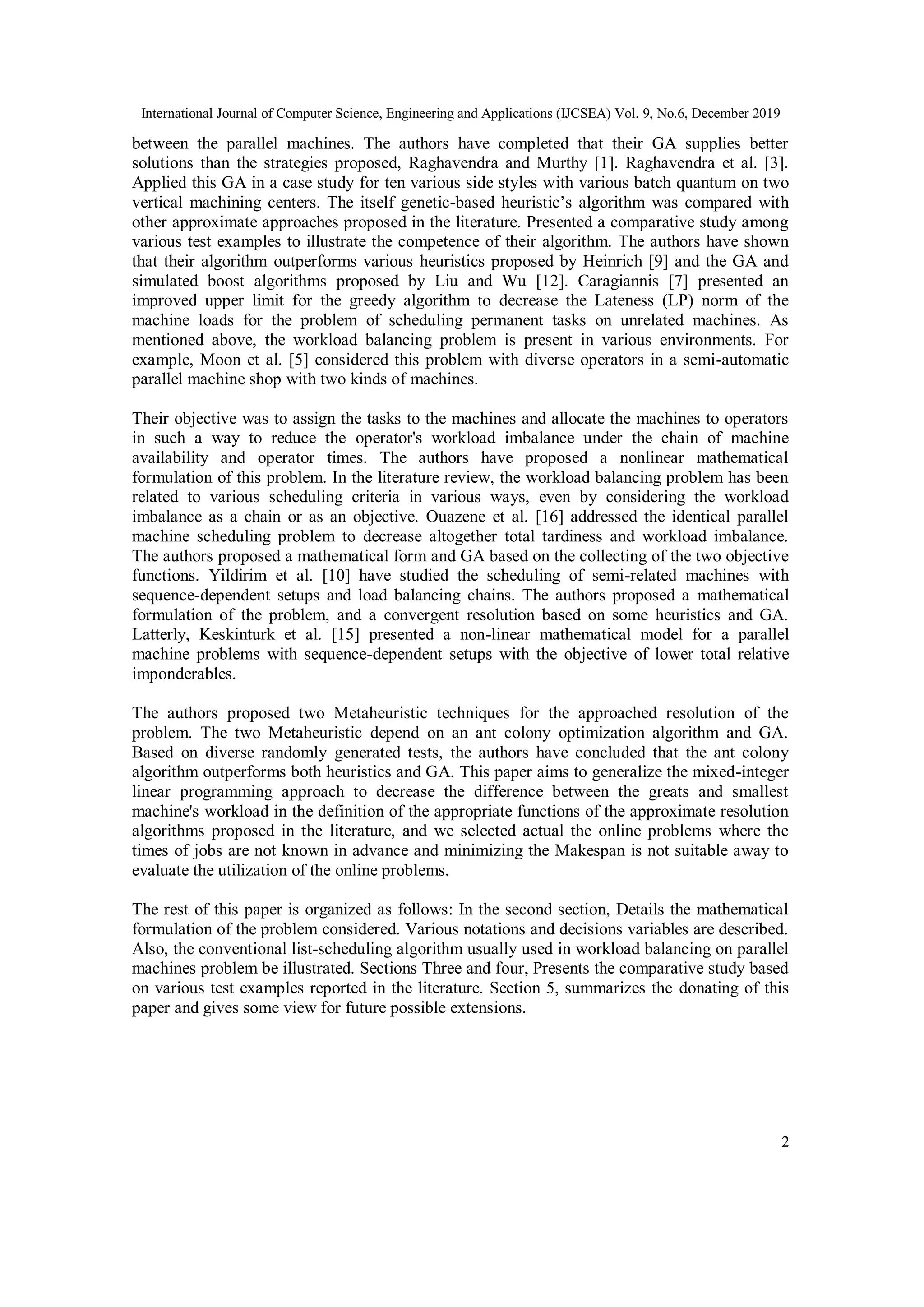 International Journal of Computer Science, Engineering and Applications (IJCSEA) Vol. 9, No.6, December 2019

between the parallel machines. The authors have completed that their GA supplies better solutions than the strategies proposed, Raghavendra and Murthy [1]. Raghavendra et al. [3]. Applied this GA in a case study for ten various side styles with various batch quantum on two vertical machining centers. The itself genetic-based heuristic's algorithm was compared with other approximate approaches proposed in the literature. Presented a comparative study among various test examples to illustrate the competence of their algorithm. The authors have shown that their algorithm outperforms various heuristics proposed by Heinrich [9] and the GA and simulated boost algorithms proposed by Liu and Wu [12]. Caragiannis [7] presented an improved upper limit for the greedy algorithm to decrease the Lateness (LP) norm of the machine loads for the problem of scheduling permanent tasks on unrelated machines. As mentioned above, the workload balancing problem is present in various environments. For example, Moon et al. [5] considered this problem with diverse operators in a semi-automatic parallel machine shop with two kinds of machines.

Their objective was to assign the tasks to the machines and allocate the machines to operators in such a way to reduce the operator's workload imbalance under the chain of machine availability and operator times. The authors have proposed a nonlinear mathematical formulation of this problem. In the literature review, the workload balancing problem has been related to various scheduling criteria in various ways, even by considering the workload imbalance as a chain or as an objective. Ouazene et al. [16] addressed the identical parallel machine scheduling problem to decrease altogether total tardiness and workload imbalance. The authors proposed a mathematical form and GA based on the collecting of the two objective functions. Yildirim et al. [10] have studied the scheduling of semi-related machines with sequence-dependent setups and load balancing chains. The authors proposed a mathematical formulation of the problem, and a convergent resolution based on some heuristics and GA. Latterly, Keskinturk et al. [15] presented a non-linear mathematical model for a parallel machine problems with sequence-dependent setups with the objective of lower total relative imponderables.

The authors proposed two Metaheuristic techniques for the approached resolution of the problem. The two Metaheuristic depend on an ant colony optimization algorithm and GA. Based on diverse randomly generated tests, the authors have concluded that the ant colony algorithm outperforms both heuristics and GA. This paper aims to generalize the mixed-integer linear programming approach to decrease the difference between the greats and smallest machine's workload in the definition of the appropriate functions of the approximate resolution algorithms proposed in the literature, and we selected actual the online problems where the times of jobs are not known in advance and minimizing the Makespan is not suitable away to evaluate the utilization of the online problems.

The rest of this paper is organized as follows: In the second section, Details the mathematical formulation of the problem considered. Various notations and decisions variables are described. Also, the conventional list-scheduling algorithm usually used in workload balancing on parallel machines problem be illustrated. Sections Three and four, Presents the comparative study based on various test examples reported in the literature. Section 5, summarizes the donating of this paper and gives some view for future possible extensions.

2